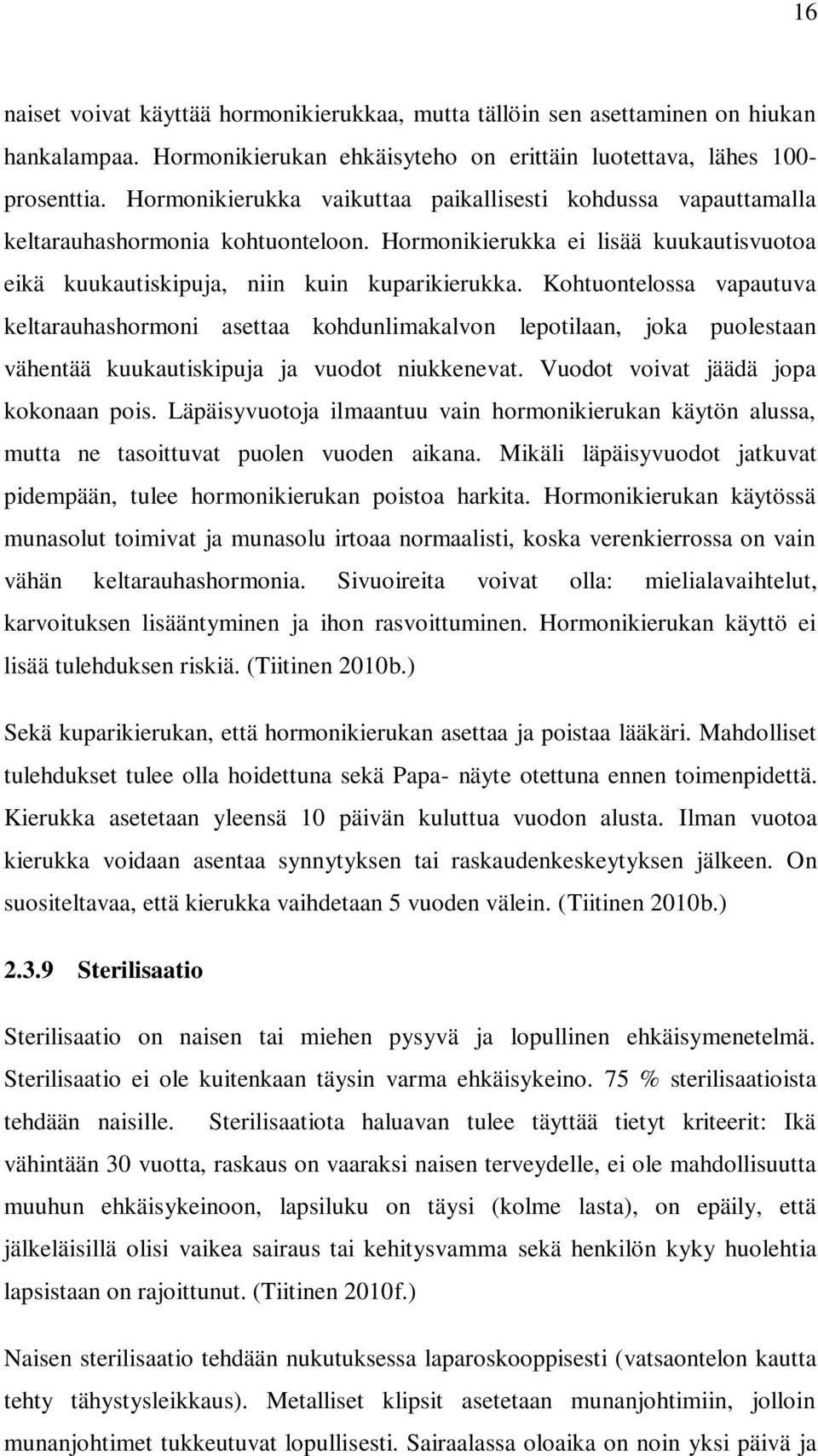 16

naiset voivat käyttää hormonikierukkaa, mutta tällöin sen asettaminen on hiukan hankalampaa. Hormonikierukan ehkäisyteho on erittäin luotettava, lähes 100-prosenttia. Hormonikierukka vaikuttaa paikallisesti kohdussa vapauttamalla keltarauhashormonia kohtuonteloon. Hormonikierukka ei lisää kuukautisvuotoa eikä kuukautiskipuja, niin kuin kuparikierukka. Kohtuontelossa vapautuva keltarauhashormoni asettaa kohdunlimakalvon lepotilaan, joka puolestaan vähentää kuukautiskipuja ja vuodot niukkenevat. Vuodot voivat jäädä jopa kokonaan pois. Läpäisyvuotoja ilmaantuu vain hormonikierukan käytön alussa, mutta ne tasoittuvat puolen vuoden aikana. Mikäli läpäisyvuodot jatkuvat pidempään, tulee hormonikierukan poistoa harkita. Hormonikierukan käytössä munasolut toimivat ja munasolu irtoaa normaalisti, koska verenkierrossa on vain vähän keltarauhashormonia. Sivuoireita voivat olla: mielialavaihtelut, karvoituksen lisääntyminen ja ihon rasvoittuminen. Hormonikierukan käyttö ei lisää tulehduksen riskiä. (Tiitinen 2010b.)

Sekä kuparikierukan, että hormonikierukan asettaa ja poistaa lääkäri. Mahdolliset tulehdukset tulee olla hoidettuna sekä Papa- näyte otettuna ennen toimenpidettä. Kierukka asetetaan yleensä 10 päivän kuluttua vuodon alusta. Ilman vuotoa kierukka voidaan asentaa synnytyksen tai raskaudenkeskeytyksen jälkeen. On suositeltavaa, että kierukka vaihdetaan 5 vuoden välein. (Tiitinen 2010b.)

2.3.9 Sterilisaatio

Sterilisaatio on naisen tai miehen pysyvä ja lopullinen ehkäisymenetelmä. Sterilisaatio ei ole kuitenkaan täysin varma ehkäisykeino. 75 % sterilisaatioista tehdään naisille. Sterilisaatiota haluavan tulee täyttää tietyt kriteerit: Ikä vähintään 30 vuotta, raskaus on vaaraksi naisen terveydelle, ei ole mahdollisuutta muuhun ehkäisykeinoon, lapsiluku on täysi (kolme lasta), on epäily, että jälkeläisillä olisi vaikea sairaus tai kehitysvamma sekä henkilön kyky huolehtia lapsistaan on rajoittunut. (Tiitinen 2010f.)

Naisen sterilisaatio tehdään nukutuksessa laparoskooppisesti (vatsaontelon kautta tehty tähystysleikkaus). Metalliset klipsit asetetaan munanjohtimiin, jolloin munanjohtimet tukkeutuvat lopullisesti. Sairaalassa oloaika on noin yksi päivä ja